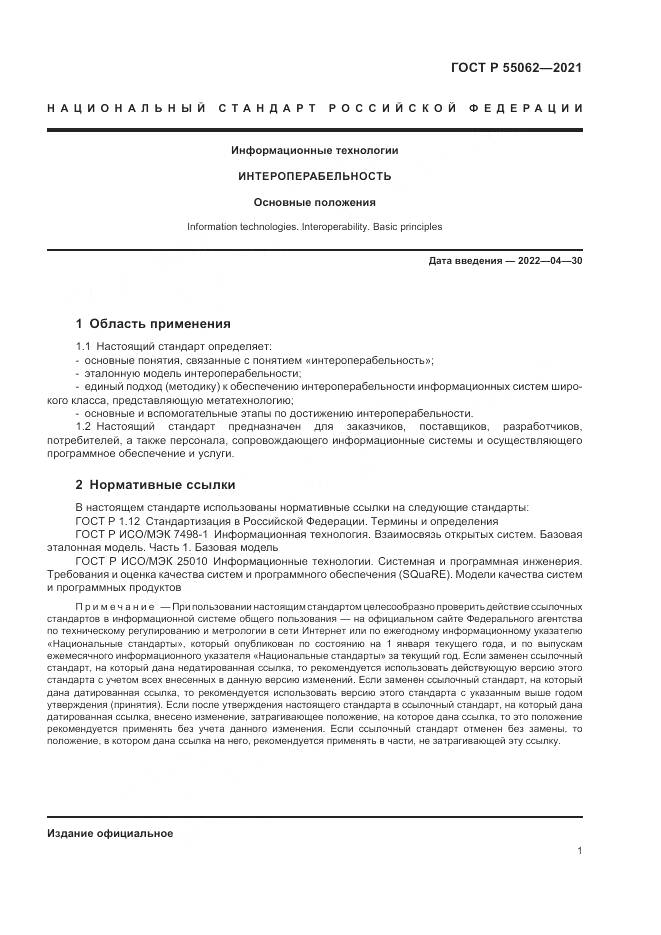 ГОСТ Р 55062—2021

НАЦИОНАЛЬНЫЙ СТАНДАРТ РОССИЙСКОЙ ФЕДЕРАЦИИ

Информационные технологии

ИНТЕРОПЕРАБЕЛЬНОСТЬ

Основные положения

Information technologies. Interoperability. Basic principles

Дата введения — 2022—04—30

1 Область применения

1.1 Настоящий стандарт определяет:
- основные понятия, связанные с понятием «интероперабельность»;
- эталонную модель интероперабельности;
- единый подход (методику) к обеспечению интероперабельности информационных систем широкого класса, представляющую метатехнологию;
- основные и вспомогательные этапы по достижению интероперабельности.

1.2 Настоящий стандарт предназначен для заказчиков, поставщиков, разработчиков, потребителей, а также персонала, сопровождающего информационные системы и осуществляющего программное обеспечение и услуги.

2 Нормативные ссылки

В настоящем стандарте использованы нормативные ссылки на следующие стандарты:
ГОСТ Р 1.12 Стандартизация в Российской Федерации. Термины и определения
ГОСТ Р ИСО/МЭК 7498-1 Информационная технология. Взаимосвязь открытых систем. Базовая эталонная модель. Часть 1. Базовая модель
ГОСТ Р ИСО/МЭК 25010 Информационные технологии. Системная и программная инженерия. Требования и оценка качества систем и программного обеспечения (SQuaRE). Модели качества систем и программных продуктов

Примечание — При пользовании настоящим стандартом целесообразно проверить действие ссылочных стандартов в информационной системе общего пользования — на официальном сайте Федерального агентства по техническому регулированию и метрологии в сети Интернет или по ежегодному информационному указателю «Национальные стандарты», который опубликован по состоянию на 1 января текущего года, и по выпускам ежемесячного информационного указателя «Национальные стандарты» за текущий год. Если заменен ссылочный стандарт, на который дана недатированная ссылка, то рекомендуется использовать действующую версию этого стандарта с учетом всех внесенных в данную версию изменений. Если заменен ссылочный стандарт, на который дана датированная ссылка, то рекомендуется использовать версию этого стандарта с указанным выше годом утверждения (принятия). Если после утверждения настоящего стандарта в ссылочный стандарт, на который дана датированная ссылка, внесено изменение, затрагивающее положение, на которое дана ссылка, то это положение рекомендуется применять без учета данного изменения. Если ссылочный стандарт отменен без замены, то положение, в котором дана ссылка на него, рекомендуется применять в части, не затрагивающей эту ссылку.

Издание официальное

1